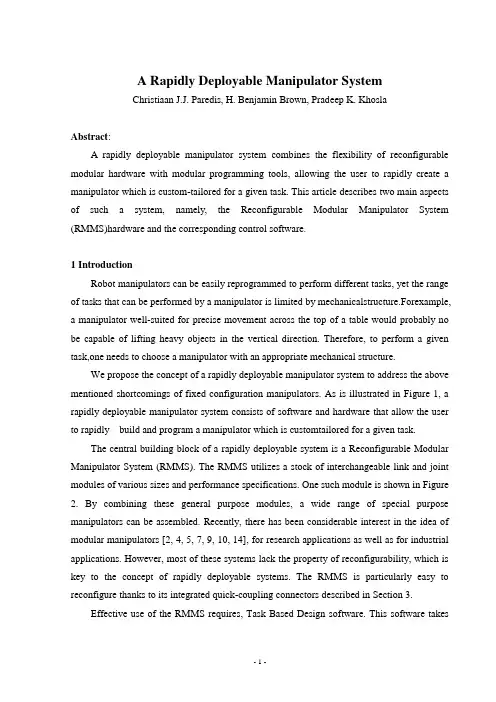 A Rapidly Deployable Manipulator System
Christiaan J.J. Paredis, H. Benjamin Brown, Pradeep K. Khosla

Abstract:
A rapidly deployable manipulator system combines the flexibility of reconfigurable modular hardware with modular programming tools, allowing the user to rapidly create a manipulator which is custom-tailored for a given task. This article describes two main aspects of such a system, namely, the Reconfigurable Modular Manipulator System (RMMS)hardware and the corresponding control software.

1 Introduction
Robot manipulators can be easily reprogrammed to perform different tasks, yet the range of tasks that can be performed by a manipulator is limited by mechanicalstructure.Forexample, a manipulator well-suited for precise movement across the top of a table would probably no be capable of lifting heavy objects in the vertical direction. Therefore, to perform a given task,one needs to choose a manipulator with an appropriate mechanical structure.

We propose the concept of a rapidly deployable manipulator system to address the above mentioned shortcomings of fixed configuration manipulators. As is illustrated in Figure 1, a rapidly deployable manipulator system consists of software and hardware that allow the user to rapidly build and program a manipulator which is customtailored for a given task.

The central building block of a rapidly deployable system is a Reconfigurable Modular Manipulator System (RMMS). The RMMS utilizes a stock of interchangeable link and joint modules of various sizes and performance specifications. One such module is shown in Figure 2. By combining these general purpose modules, a wide range of special purpose manipulators can be assembled. Recently, there has been considerable interest in the idea of modular manipulators [2, 4, 5, 7, 9, 10, 14], for research applications as well as for industrial applications. However, most of these systems lack the property of reconfigurability, which is key to the concept of rapidly deployable systems. The RMMS is particularly easy to reconfigure thanks to its integrated quick-coupling connectors described in Section 3.

Effective use of the RMMS requires, Task Based Design software. This software takes

- 1 -